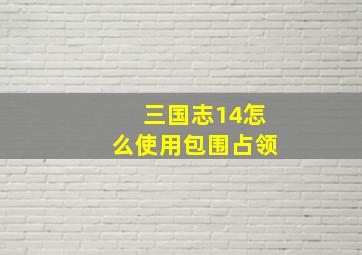 三国志14怎么使用包围占领